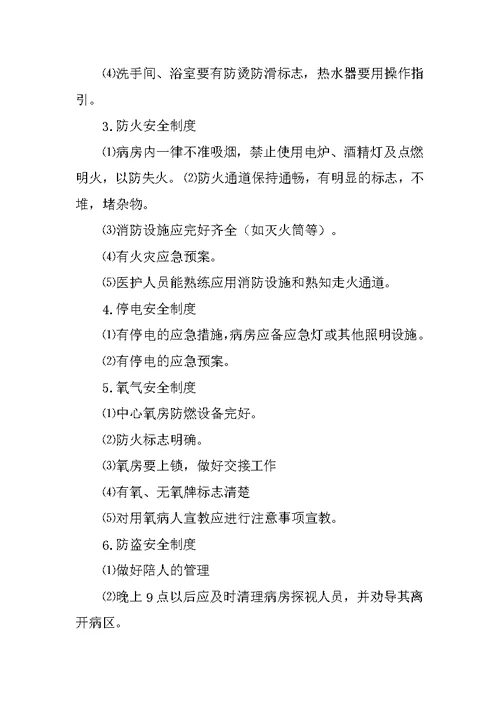 ⑷洗手间、浴室要有防烫防滑标志，热水器要用操作指引。

3.防火安全制度

⑴病房内一律不准吸烟，禁止使用电炉、酒精灯及点燃明火，以防失火。⑵防火通道保持通畅，有明显的标志，不堆，堵杂物。

⑶消防设施应完好齐全（如灭火筒等）。

⑷有火灾应急预案。

⑸医护人员能熟练应用消防设施和熟知走火通道。

4.停电安全制度

⑴有停电的应急措施，病房应备应急灯或其他照明设施。

⑵有停电的应急预案。

5.氧气安全制度

⑴中心氧房防燃设备完好。

⑵防火标志明确。

⑶氧房要上锁，做好交接工作

⑷有氧、无氧牌标志清楚

⑸对用氧病人宣教应进行注意事项宣教。

6.防盗安全制度

⑴做好陪人的管理

⑵晚上 9 点以后应及时清理病房探视人员，并劝导其离开病区。